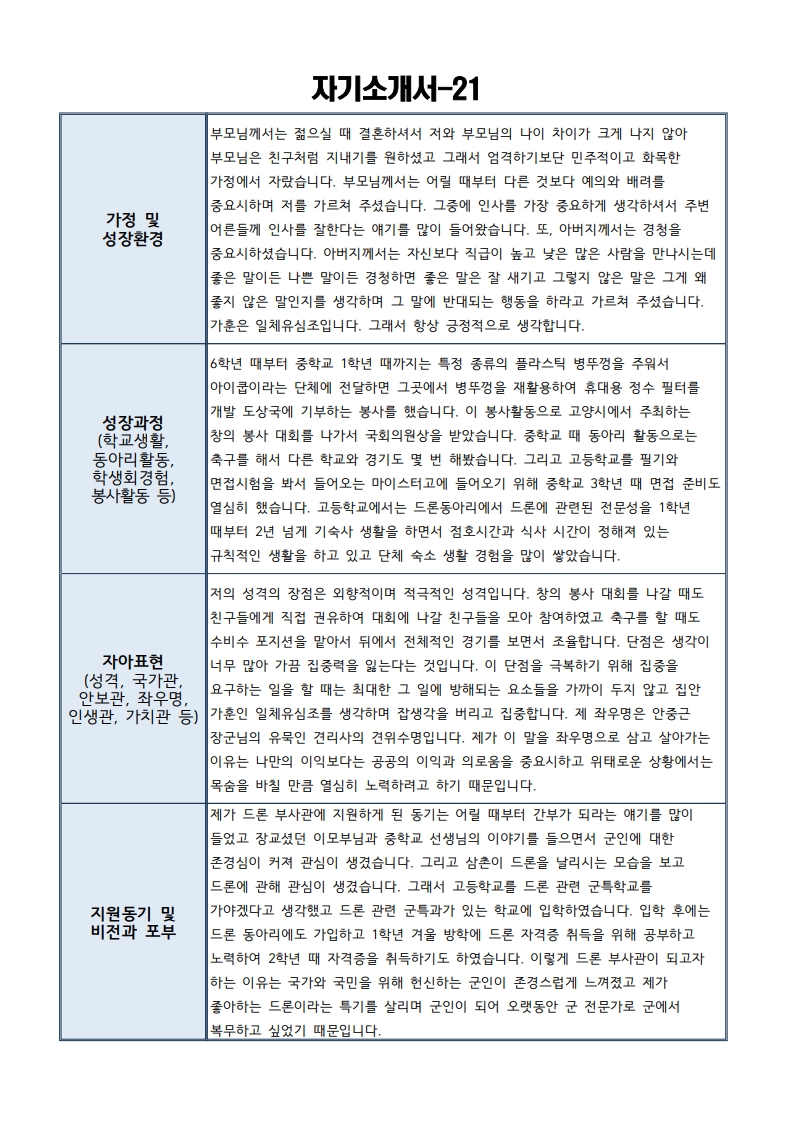 자기소개서-21

| | |
|---|---|
| 가정 및 성장환경 | 부모님께서는 젊으실 때 결혼하셔서 저와 부모님의 나이 차이가 크게 나지 않아 부모님은 친구처럼 지내기를 원하셨고 그래서 엄격하기보단 민주적이고 화목한 가정에서 자랐습니다. 부모님께서는 어릴 때부터 다른 것보다 예의와 배려를 중요시하며 저를 가르쳐 주셨습니다. 그중에 인사를 가장 중요하게 생각하셔서 주변 어른들께 인사를 잘한다는 얘기를 많이 들어왔습니다. 또, 아버지께서는 경청을 중요시하셨습니다. 아버지께서는 자신보다 직급이 높고 낮은 많은 사람을 만나시는데 좋은 말이든 나쁜 말이든 경청하면 좋은 말은 잘 새기고 그렇지 않은 말은 그게 왜 좋지 않은 말인지를 생각하며 그 말에 반대되는 행동을 하라고 가르쳐 주셨습니다. 가훈은 일체유심조입니다. 그래서 항상 긍정적으로 생각합니다. |
| 성장과정 (학교생활, 동아리활동, 학생회경험, 봉사활동 등) | 6학년 때부터 중학교 1학년 때까지는 특정 종류의 플라스틱 병뚜껑을 주워서 아이쿱이라는 단체에 전달하면 그곳에서 병뚜껑을 재활용하여 휴대용 정수 필터를 개발 도상국에 기부하는 봉사를 했습니다. 이 봉사활동으로 고양시에서 주최하는 창의 봉사 대회를 나가서 국회의원상을 받았습니다. 중학교 때 동아리 활동으로는 축구를 해서 다른 학교와 경기도 몇 번 해봤습니다. 그리고 고등학교를 필기와 면접시험을 봐서 들어오는 마이스터고에 들어오기 위해 중학교 3학년 때 면접 준비도 열심히 했습니다. 고등학교에서는 드론동아리에서 드론에 관련된 전문성을 1학년 때부터 2년 넘게 기숙사 생활을 하면서 점호시간과 식사 시간이 정해져 있는 규칙적인 생활을 하고 있고 단체 숙소 생활 경험을 많이 쌓았습니다. |
| 자아표현 (성격, 국가관, 안보관, 좌우명, 인생관, 가치관 등) | 저의 성격의 장점은 외향적이며 적극적인 성격입니다. 창의 봉사 대회를 나갈 때도 친구들에게 직접 권유하여 대회에 나갈 친구들을 모아 참여하였고 축구를 할 때도 수비수 포지션을 맡아서 뒤에서 전체적인 경기를 보면서 조율합니다. 단점은 생각이 너무 많아 가끔 집중력을 잃는다는 것입니다. 이 단점을 극복하기 위해 집중을 요구하는 일을 할 때는 최대한 그 일에 방해되는 요소들을 가까이 두지 않고 집안 가훈인 일체유심조를 생각하며 잡생각을 버리고 집중합니다. 제 좌우명은 안중근 장군님의 유묵인 견리사의 견위수명입니다. 제가 이 말을 좌우명으로 삼고 살아가는 이유는 나만의 이익보다는 공공의 이익과 의로움을 중요시하고 위태로운 상황에서는 목숨을 바칠 만큼 열심히 노력하려고 하기 때문입니다. |
| 지원동기 및 비전과 포부 | 제가 드론 부사관에 지원하게 된 동기는 어릴 때부터 간부가 되라는 얘기를 많이 들었고 장교셨던 이모부님과 중학교 선생님의 이야기를 들으면서 군인에 대한 존경심이 커져 관심이 생겼습니다. 그리고 삼촌이 드론을 날리시는 모습을 보고 드론에 관해 관심이 생겼습니다. 그래서 고등학교를 드론 관련 군특학교를 가야겠다고 생각했고 드론 관련 군특과가 있는 학교에 입학하였습니다. 입학 후에는 드론 동아리에도 가입하고 1학년 겨울 방학에 드론 자격증 취득을 위해 공부하고 노력하여 2학년 때 자격증을 취득하기도 하였습니다. 이렇게 드론 부사관이 되고자 하는 이유는 국가와 국민을 위해 헌신하는 군인이 존경스럽게 느껴졌고 제가 좋아하는 드론이라는 특기를 살리며 군인이 되어 오랫동안 군 전문가로 군에서 복무하고 싶었기 때문입니다. |